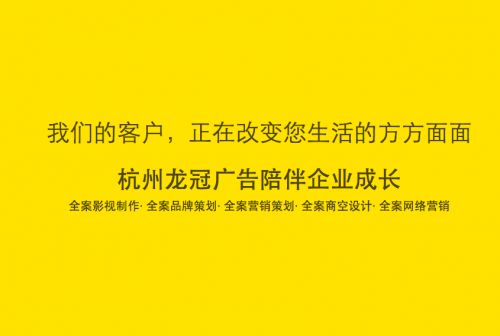 我们的客户，正在改变您生活的方方面面

杭州龙冠广告陪伴企业成长

全案影视制作· 全案品牌策划· 全案营销策划· 全案商空设计· 全案网络营销